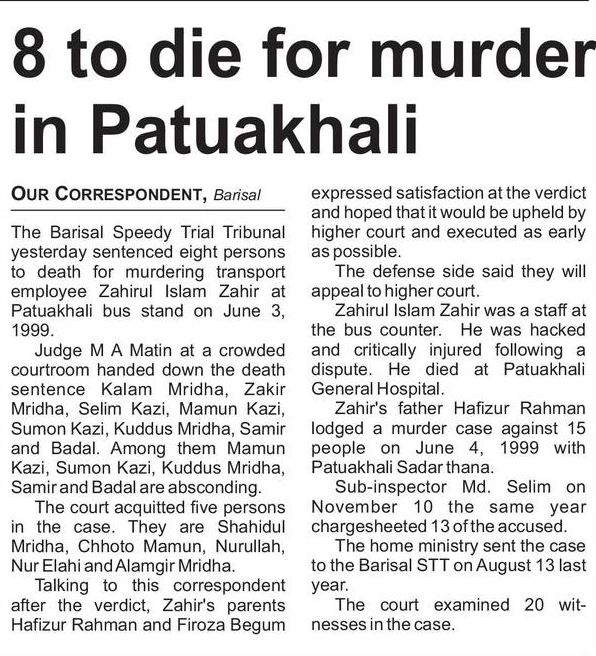 8 to die for murder in Patuakhali

OUR CORRESPONDENT, Barisal

The Barisal Speedy Trial Tribunal yesterday sentenced eight persons to death for murdering transport employee Zahirul Islam Zahir at Patuakhali bus stand on June 3, 1999.

Judge M A Matin at a crowded courtroom handed down the death sentence Kalam Mridha, Zakir Mridha, Selim Kazi, Mamun Kazi, Sumon Kazi, Kuddus Mridha, Samir and Badal. Among them Mamun Kazi, Sumon Kazi, Kuddus Mridha, Samir and Badal are absconding.

The court acquitted five persons in the case. They are Shahidul Mridha, Chhoto Mamun, Nurullah, Nur Elahi and Alamgir Mridha.

Talking to this correspondent after the verdict, Zahir's parents Hafizur Rahman and Firoza Begum expressed satisfaction at the verdict and hoped that it would be upheld by higher court and executed as early as possible.

The defense side said they will appeal to higher court.

Zahirul Islam Zahir was a staff at the bus counter. He was hacked and critically injured following a dispute. He died at Patuakhali General Hospital.

Zahir's father Hafizur Rahman lodged a murder case against 15 people on June 4, 1999 with Patuakhali Sadar thana.

Sub-inspector Md. Selim on November 10 the same year chargesheeted 13 of the accused.

The home ministry sent the case to the Barisal STT on August 13 last year.

The court examined 20 witnesses in the case.